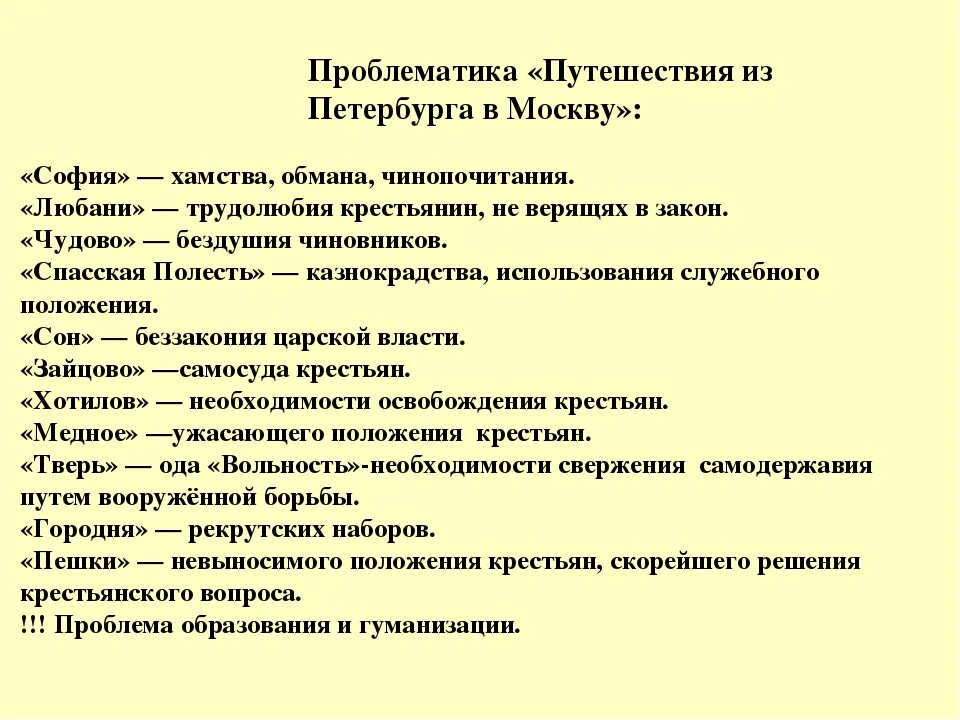 Проблематика «Путешествия из Петербурга в Москву»:

«София» — хамства, обмана, чинопочитания.
«Любани» — трудолюбия крестьянин, не верящих в закон.
«Чудово» — бездушия чиновников.
«Спасская Полесть» — казнокрадства, использования служебного положения.
«Сон» — беззакония царской власти.
«Зайцово» —самосуда крестьян.
«Хотилов» — необходимости освобождения крестьян.
«Медное» —ужасающего положения крестьян.
«Тверь» — ода «Вольность»-необходимости свержения самодержавия путем вооружённой борьбы.
«Городня» — рекрутских наборов.
«Пешки» — невыносимого положения крестьян, скорейшего решения крестьянского вопроса.
!!! Проблема образования и гуманизации.